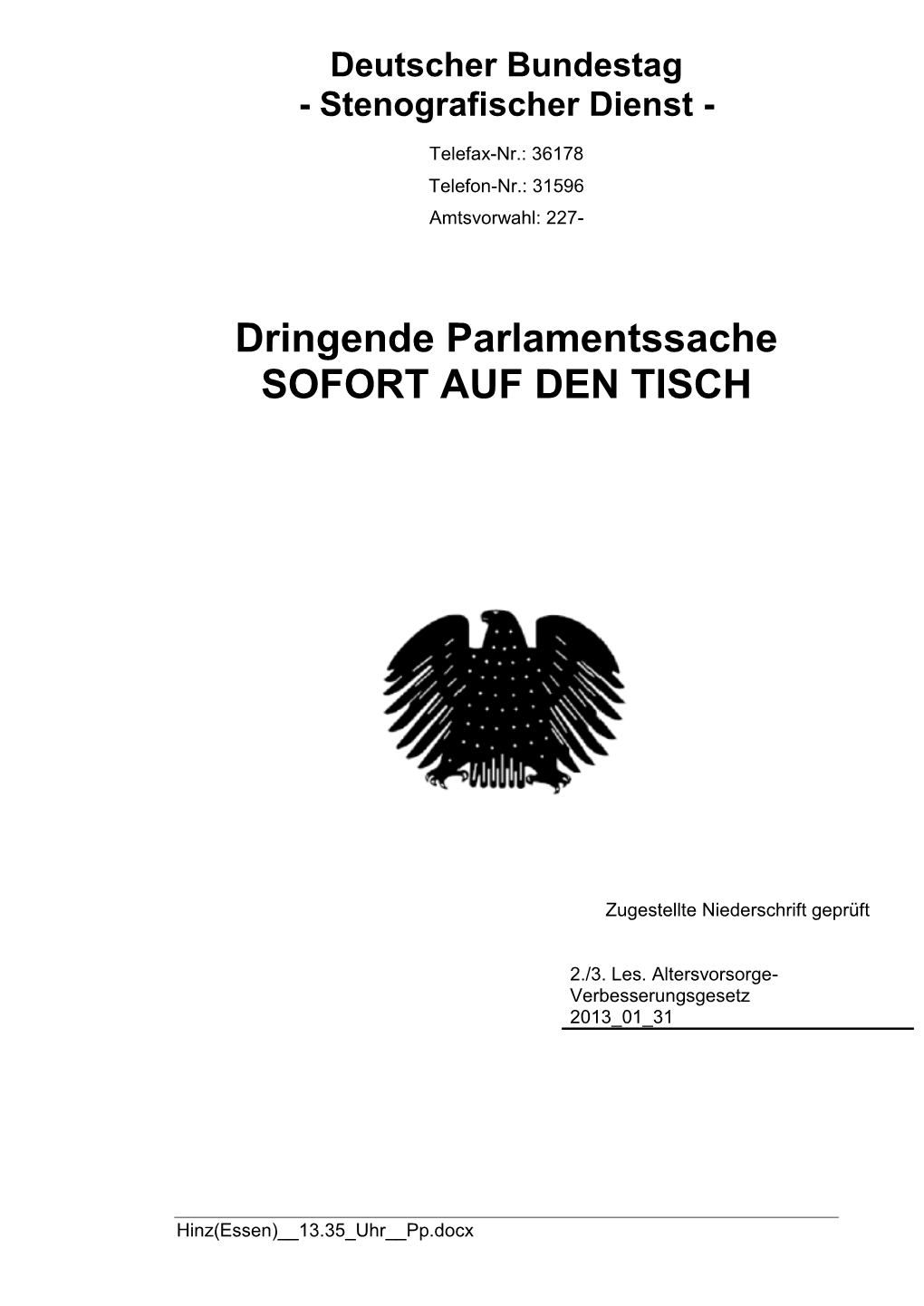 Deutscher Bundestag
- Stenografischer Dienst -

Telefax-Nr.: 36178

Telefon-Nr.: 31596

Amtsvorwahl: 227-

Dringende Parlamentssache
SOFORT AUF DEN TISCH

Zugestellte Niederschrift geprüft

2./3. Les. Altersvorsorge-Verbesserungsgesetz
2013_01_31

Hinz(Essen)__13.35_Uhr__Pp.docx